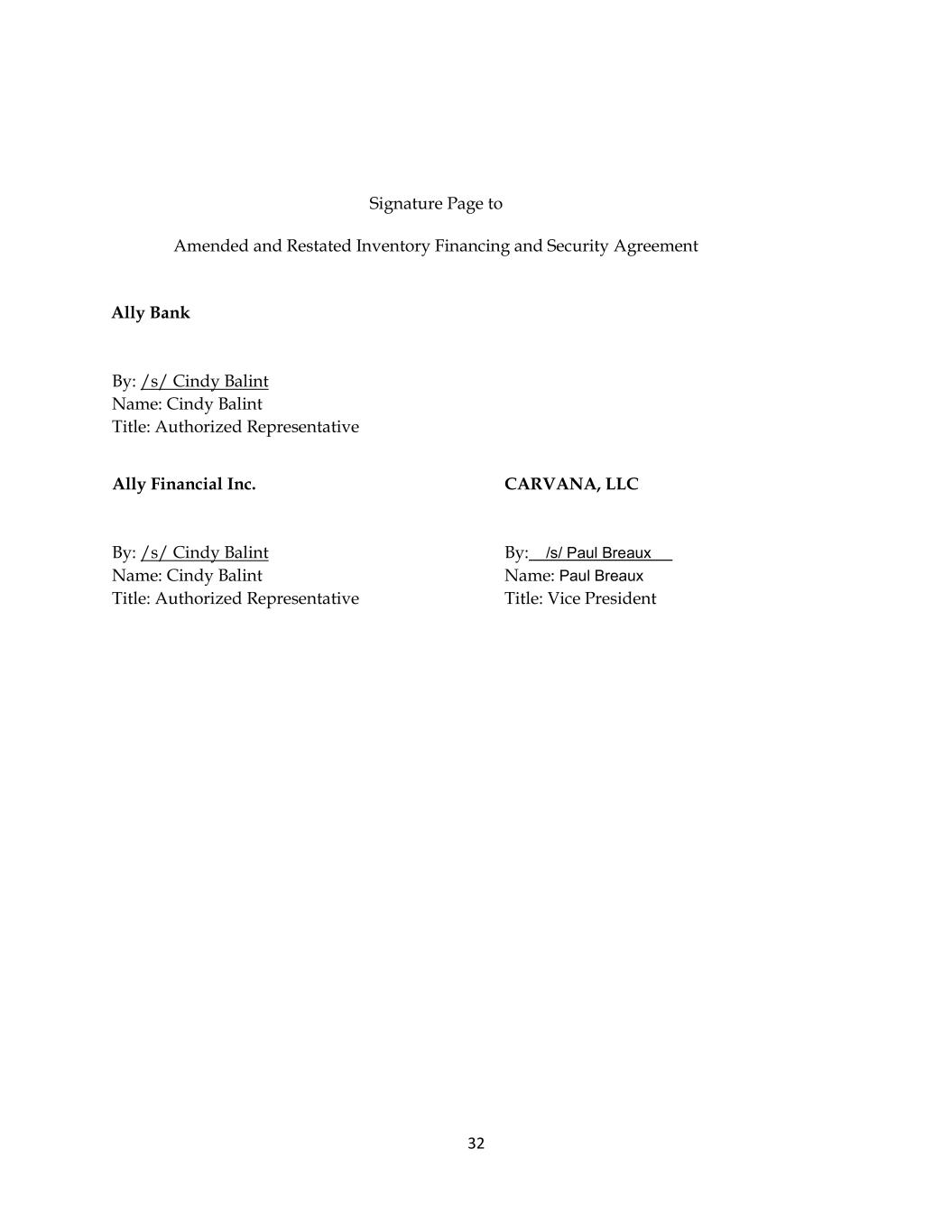 Signature Page to

Amended and Restated Inventory Financing and Security Agreement

Ally Bank

By: /s/ Cindy Balint
Name: Cindy Balint
Title: Authorized Representative

Ally Financial Inc.

By: /s/ Cindy Balint
Name: Cindy Balint
Title: Authorized Representative

CARVANA, LLC

By: /s/ Paul Breaux
Name: Paul Breaux
Title: Vice President

32